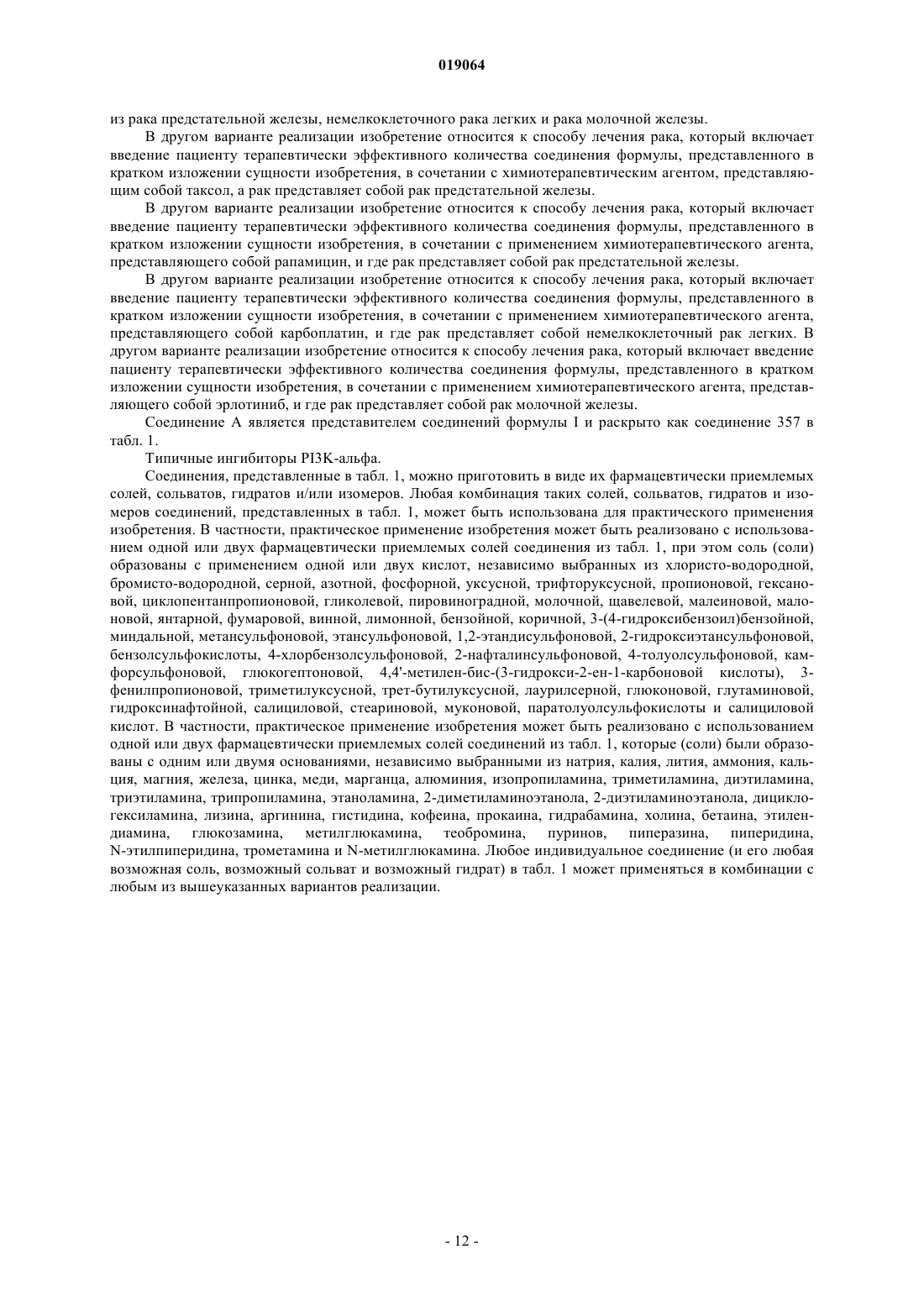 019064

из рака предстательной железы, немелкоклеточного рака легких и рака молочной железы.

В другом варианте реализации изобретение относится к способу лечения рака, который включает введение пациенту терапевтически эффективного количества соединения формулы, представленного в кратком изложении сущности изобретения, в сочетании с химиотерапевтическим агентом, представляющим собой таксол, а рак представляет собой рак предстательной железы.

В другом варианте реализации изобретение относится к способу лечения рака, который включает введение пациенту терапевтически эффективного количества соединения формулы, представленного в кратком изложении сущности изобретения, в сочетании с применением химиотерапевтического агента, представляющего собой рапамицин, и где рак представляет собой рак предстательной железы.

В другом варианте реализации изобретение относится к способу лечения рака, который включает введение пациенту терапевтически эффективного количества соединения формулы, представленного в кратком изложении сущности изобретения, в сочетании с применением химиотерапевтического агента, представляющего собой карбоплатин, и где рак представляет собой немелкоклеточный рак легких. В другом варианте реализации изобретение относится к способу лечения рака, который включает введение пациенту терапевтически эффективного количества соединения формулы, представленного в кратком изложении сущности изобретения, в сочетании с применением химиотерапевтического агента, представляющего собой эрлотиниб, и где рак представляет собой рак молочной железы.

Соединение А является представителем соединений формулы I и раскрыто как соединение 357 в табл. 1.

Типичные ингибиторы PI3K-альфа.

Соединения, представленные в табл. 1, можно приготовить в виде их фармацевтически приемлемых солей, сольватов, гидратов и/или изомеров. Любая комбинация таких солей, сольватов, гидратов и изомеров соединений, представленных в табл. 1, может быть использована для практического применения изобретения. В частности, практическое применение изобретения может быть реализовано с использованием одной или двух фармацевтически приемлемых солей соединения из табл. 1, при этом соль (соли) образованы с применением одной или двух кислот, независимо выбранных из хлористо-водородной, бромисто-водородной, серной, азотной, фосфорной, уксусной, трифторуксусной, пропионовой, гексановой, циклопентанпропионовой, гликолевой, пировиноградной, молочной, щавелевой, малеиновой, малоновой, янтарной, фумаровой, винной, лимонной, бензойной, коричной, 3-(4-гидроксибензоил)бензойной, миндальной, метансульфоновой, этансульфоновой, 1,2-этандисульфоновой, 2-гидроксиэтансульфоновой, бензолсульфокислоты, 4-хлорбензолсульфоновой, 2-нафталинсульфоновой, 4-толуолсульфоновой, камфорсульфоновой, глюкогептоновой, 4,4'-метилен-бис-(3-гидрокси-2-ен-1-карбоновой кислоты), 3-фенилпропионовой, триметилуксусной, трет-бутилуксусной, лаурилсерной, глюконовой, глутаминовой, гидроксинафтойной, салициловой, стеариновой, муконовой, паратолуолсульфокислоты и салициловой кислот. В частности, практическое применение изобретения может быть реализовано с использованием одной или двух фармацевтически приемлемых солей соединений из табл. 1, которые (соли) были образованы с одним или двумя основаниями, независимо выбранными из натрия, калия, лития, аммония, кальция, магния, железа, цинка, меди, марганца, алюминия, изопропиламина, триметиламина, диэтиламина, триэтиламина, трипропиламина, этаноламина, 2-диметиламиноэтанола, 2-диэтиламиноэтанола, дициклогексиламина, лизина, аргинина, гистидина, кофеина, прокаина, гидрабамина, холина, бетаина, этилендиамина, глюкозамина, метилглюкамина, теобромина, пуринов, пиперазина, пиперидина, N-этилпиперидина, трометамина и N-метилглюкамина. Любое индивидуальное соединение (и его любая возможная соль, возможный сольват и возможный гидрат) в табл. 1 может применяться в комбинации с любым из вышеуказанных вариантов реализации.

- 12 -